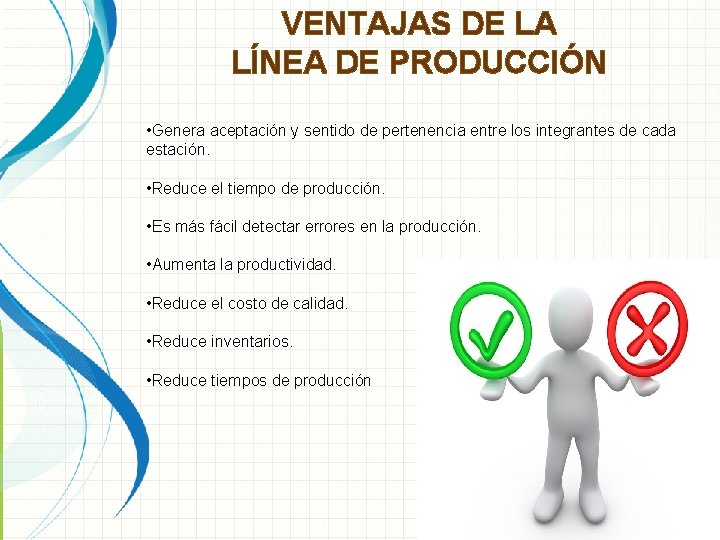 VENTAJAS DE LA
LÍNEA DE PRODUCCIÓN

•Genera aceptación y sentido de pertenencia entre los integrantes de cada estación.

•Reduce el tiempo de producción.

•Es más fácil detectar errores en la producción.

•Aumenta la productividad.

•Reduce el costo de calidad.

•Reduce inventarios.

•Reduce tiempos de producción